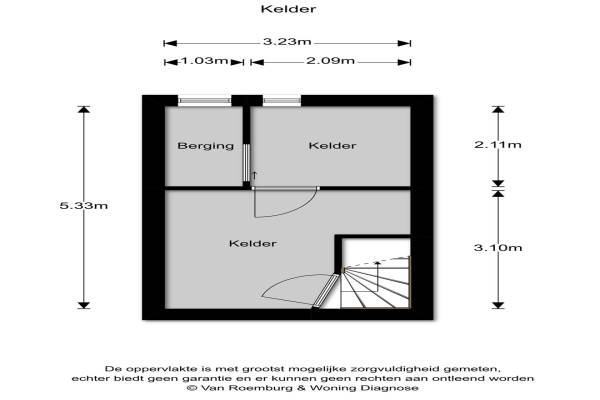 Kelder

3.23m

1.03m

2.09m

5.33m

Berging

Kelder

2.11m

Kelder

3.10m

De oppervlakte is met grootst mogelijke zorgvuldigheid gemeten, echter biedt geen garantie en er kunnen geen rechten aan ontleend worden
© Van Roemburg & Woning Diagnose